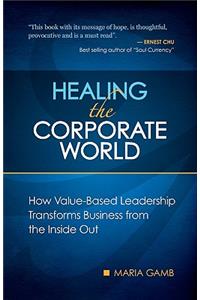 "This book with its message of hope, is thoughtful, provocative and is a must read".
— ERNEST CHU
Best selling author of "Soul Currency"

HEALING
the
CORPORATE
WORLD

How Value-Based Leadership Transforms Business from the Inside Out

MARIA GAMB